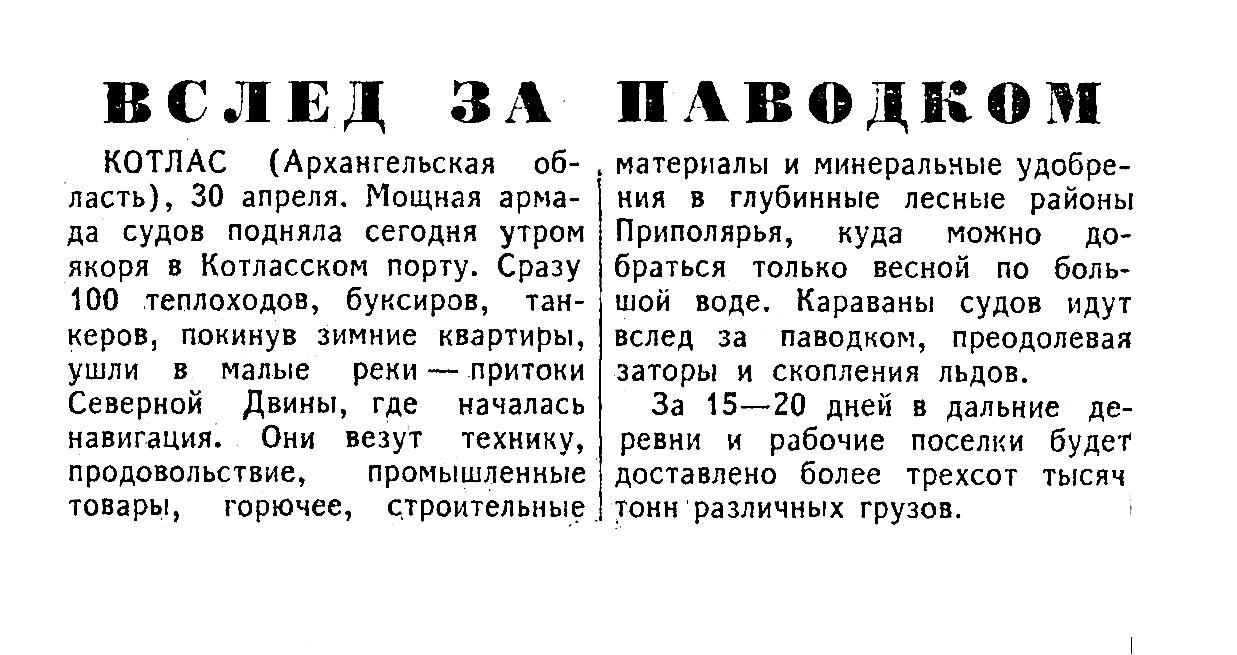 ВСЛЕД ЗА ПАВОДКОМ

КОТЛАС (Архангельская область), 30 апреля. Мощная армада судов подняла сегодня утром якоря в Котласском порту. Сразу 100 теплоходов, буксиров, танкеров, покинув зимние квартиры, ушли в малые реки — притоки Северной Двины, где началась навигация. Они везут технику, продовольствие, промышленные товары, горючее, строительные материалы и минеральные удобрения в глубинные лесные районы Приполярья, куда можно добраться только весной по большой воде. Караваны судов идут вслед за паводком, преодолевая заторы и скопления льдов.

За 15—20 дней в дальние деревни и рабочие поселки будет доставлено более трехсот тысяч тонн различных грузов.